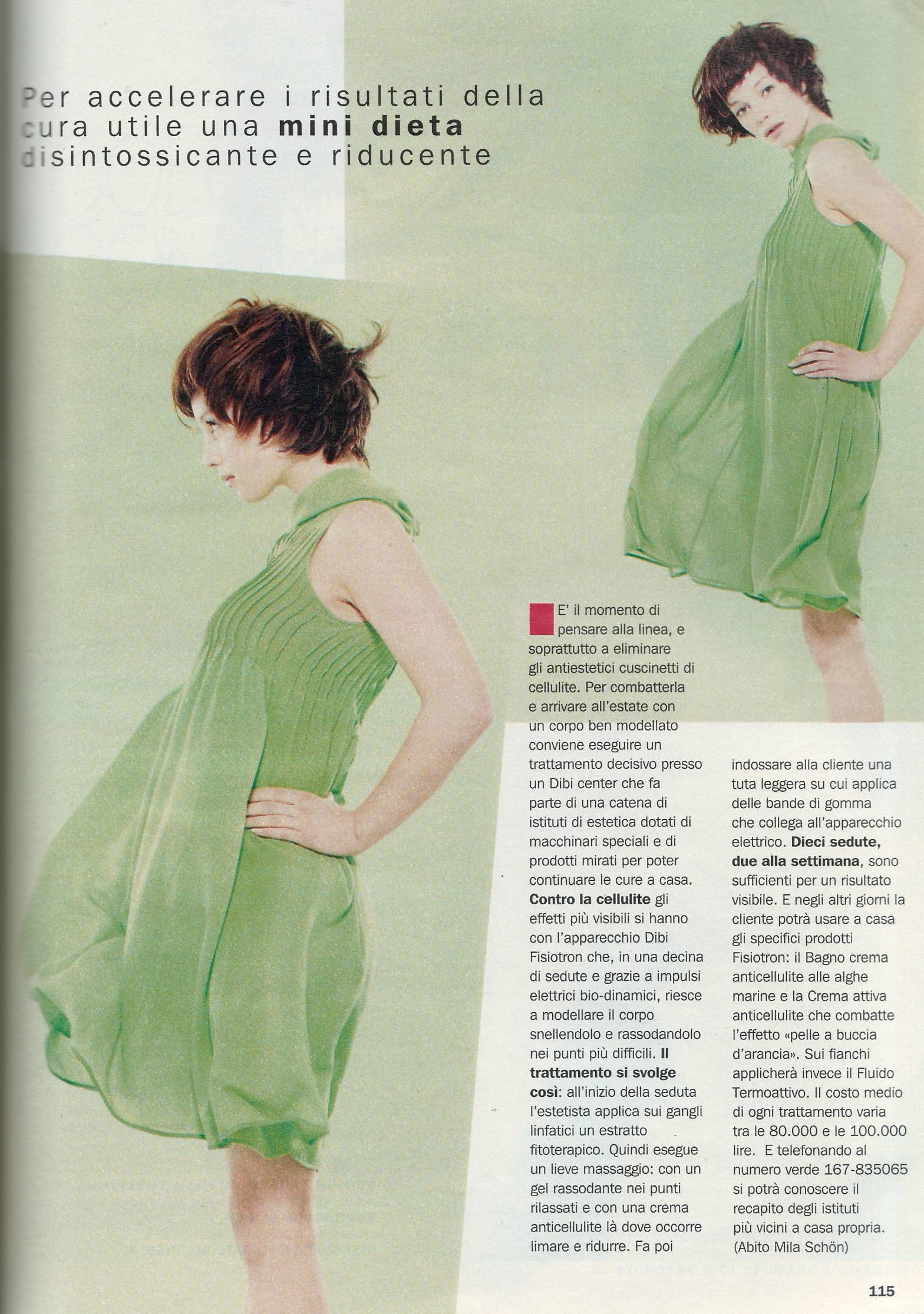 Per accelerare i risultati della cura utile una mini dieta disintossicante e riducente

E' il momento di pensare alla linea, e soprattutto a eliminare gli antiestetici cuscinetti di cellulite. Per combatterla e arrivare all'estate con un corpo ben modellato conviene eseguire un trattamento decisivo presso un Dibi center che fa parte di una catena di istituti di estetica dotati di macchinari speciali e di prodotti mirati per poter continuare le cure a casa. Contro la cellulite gli effetti più visibili si hanno con l'apparecchio Dibi Fisiotron che, in una decina di sedute e grazie a impulsi elettrici bio-dinamici, riesce a modellare il corpo snellendolo e rassodandolo nei punti più difficili. Il trattamento si svolge così: all'inizio della seduta l'estetista applica sui gangli linfatici un estratto fitoterapico. Quindi esegue un lieve massaggio: con un gel rassodante nei punti rilassati e con una crema anticellulite là dove occorre limare e ridurre. Fa poi indossare alla cliente una tuta leggera su cui applica delle bande di gomma che collega all'apparecchio elettrico. Dieci sedute, due alla settimana, sono sufficienti per un risultato visibile. E negli altri giorni la cliente potrà usare a casa gli specifici prodotti Fisiotron: il Bagno crema anticellulite alle alghe marine e la Crema attiva anticellulite che combatte l'effetto «pelle a buccia d'arancia». Sui fianchi applicherà invece il Fluido Termoattivo. Il costo medio di ogni trattamento varia tra le 80.000 e le 100.000 lire. E telefonando al numero verde 167-835065 si potrà conoscere il recapito degli istituti più vicini a casa propria. (Abito Mila Schön)

115